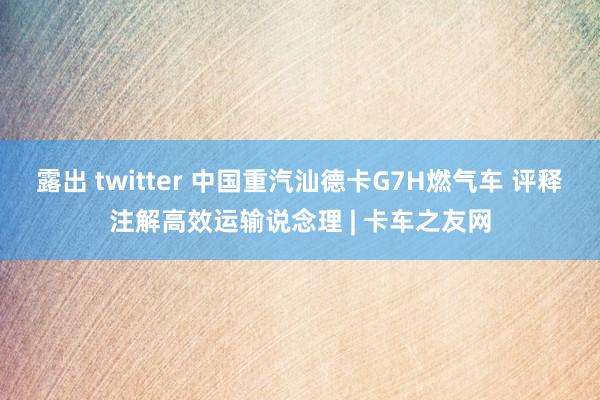 露出 twitter 中国重汽汕德卡G7H燃气车 评释注解高效运输说念理 | 卡车之友网